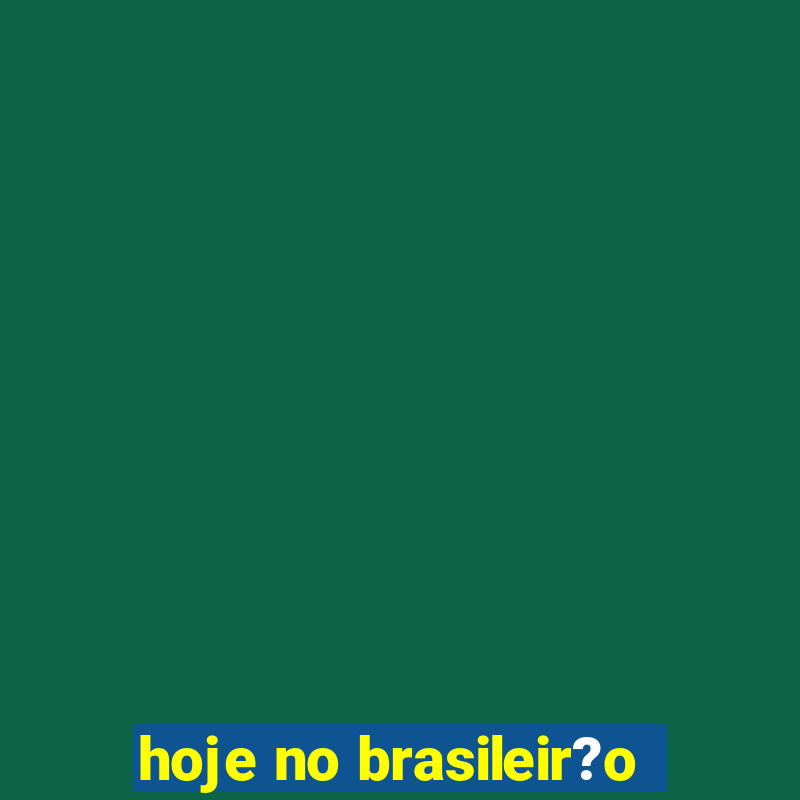 hoje no brasileir?o